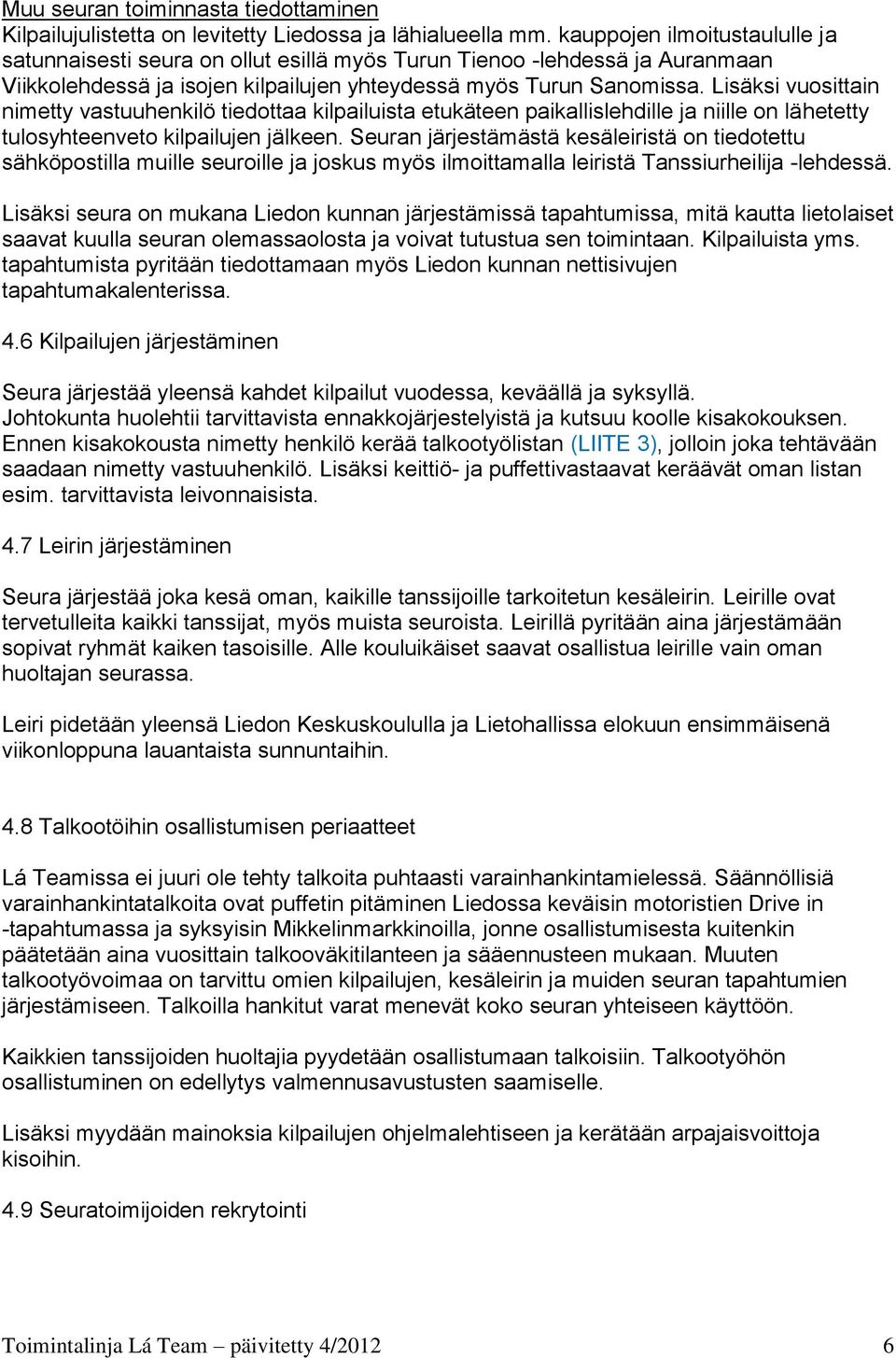 Muu seuran toiminnasta tiedottaminen
Kilpailujulistetta on levitetty Liedossa ja lähialueella mm. kauppojen ilmoitustaululle ja satunnaisesti seura on ollut esillä myös Turun Tienoo -lehdessä ja Auranmaan Viikkolehdessä ja isojen kilpailujen yhteydessä myös Turun Sanomissa. Lisäksi vuosittain nimetty vastuuhenkilö tiedottaa kilpailuista etukäteen paikallislehdille ja niille on lähetetty tulosyhteenveto kilpailujen jälkeen. Seuran järjestämästä kesäleiristä on tiedotettu sähköpostilla muille seuroille ja joskus myös ilmoittamalla leiristä Tanssiurheilija -lehdessä.

Lisäksi seura on mukana Liedon kunnan järjestämissä tapahtumissa, mitä kautta lietolaiset saavat kuulla seuran olemassaolosta ja voivat tutustua sen toimintaan. Kilpailuista yms. tapahtumista pyritään tiedottamaan myös Liedon kunnan nettisivujen tapahtumakalenterissa.

4.6 Kilpailujen järjestäminen

Seura järjestää yleensä kahdet kilpailut vuodessa, keväällä ja syksyllä. Johtokunta huolehtii tarvittavista ennakkojärjestelyistä ja kutsuu koolle kisakokouksen. Ennen kisakokousta nimetty henkilö kerää talkootyölistan (LIITE 3), jolloin joka tehtävään saadaan nimetty vastuuhenkilö. Lisäksi keittiö- ja puffettivastaavat keräävät oman listan esim. tarvittavista leivonnaisista.

4.7 Leirin järjestäminen

Seura järjestää joka kesä oman, kaikille tanssijoille tarkoitetun kesäleirin. Leirille ovat tervetulleita kaikki tanssijat, myös muista seuroista. Leirillä pyritään aina järjestämään sopivat ryhmät kaiken tasoisille. Alle kouluikäiset saavat osallistua leirille vain oman huoltajan seurassa.

Leiri pidetään yleensä Liedon Keskuskoululla ja Lietohallissa elokuun ensimmäisenä viikonloppuna lauantaista sunnuntaihin.

4.8 Talkootöihin osallistumisen periaatteet

Lá Teamissa ei juuri ole tehty talkoita puhtaasti varainhankintamielessä. Säännöllisiä varainhankintatalkoita ovat puffetin pitäminen Liedossa keväisin motoristien Drive in -tapahtumassa ja syksyisin Mikkelinmarkkinoilla, jonne osallistumisesta kuitenkin päätetään aina vuosittain talkooväkitilanteen ja sääennusteen mukaan. Muuten talkootyövoimaa on tarvittu omien kilpailujen, kesäleirin ja muiden seuran tapahtumien järjestämiseen. Talkoilla hankitut varat menevät koko seuran yhteiseen käyttöön.

Kaikkien tanssijoiden huoltajia pyydetään osallistumaan talkoisiin. Talkootyöhön osallistuminen on edellytys valmennusavustusten saamiselle.

Lisäksi myydään mainoksia kilpailujen ohjelmalehtiseen ja kerätään arpajaisvoittoja kisoihin.

4.9 Seuratoimijoiden rekrytointi

Toimintalinja Lá Team – päivitetty 4/2012 6